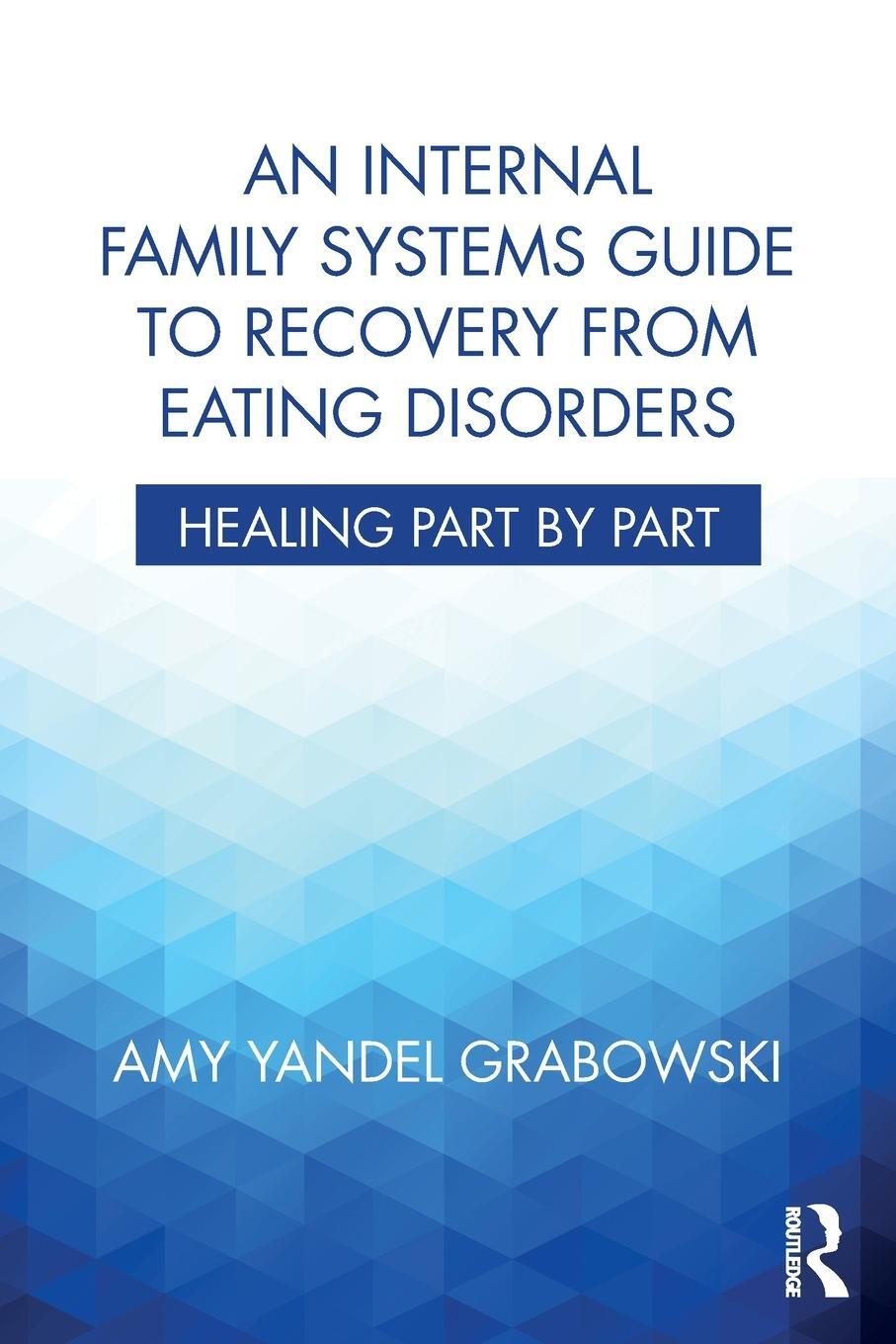 AN INTERNAL FAMILY SYSTEMS GUIDE TO RECOVERY FROM EATING DISORDERS

HEALING PART BY PART

AMY YANDEL GRABOWSKI

ROUTLEDGE